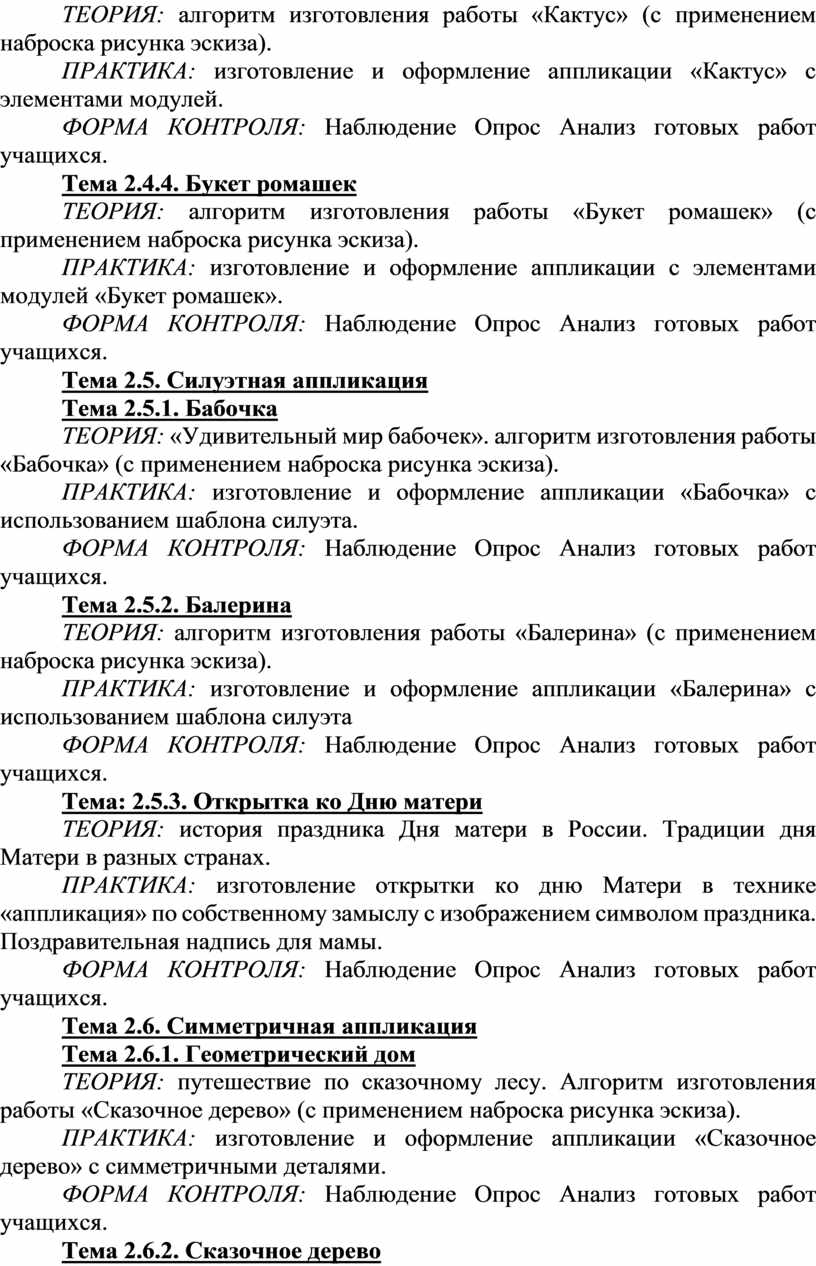 ТЕОРИЯ: алгоритм изготовления работы «Кактус» (с применением наброска рисунка эскиза).

ПРАКТИКА: изготовление и оформление аппликации «Кактус» с элементами модулей.

ФОРМА КОНТРОЛЯ: Наблюдение Опрос Анализ готовых работ учащихся.

Тема 2.4.4. Букет ромашек

ТЕОРИЯ: алгоритм изготовления работы «Букет ромашек» (с применением наброска рисунка эскиза).

ПРАКТИКА: изготовление и оформление аппликации с элементами модулей «Букет ромашек».

ФОРМА КОНТРОЛЯ: Наблюдение Опрос Анализ готовых работ учащихся.

Тема 2.5. Силуэтная аппликация

Тема 2.5.1. Бабочка

ТЕОРИЯ: «Удивительный мир бабочек». алгоритм изготовления работы «Бабочка» (с применением наброска рисунка эскиза).

ПРАКТИКА: изготовление и оформление аппликации «Бабочка» с использованием шаблона силуэта.

ФОРМА КОНТРОЛЯ: Наблюдение Опрос Анализ готовых работ учащихся.

Тема 2.5.2. Балерина

ТЕОРИЯ: алгоритм изготовления работы «Балерина» (с применением наброска рисунка эскиза).

ПРАКТИКА: изготовление и оформление аппликации «Балерина» с использованием шаблона силуэта

ФОРМА КОНТРОЛЯ: Наблюдение Опрос Анализ готовых работ учащихся.

Тема: 2.5.3. Открытка ко Дню матери

ТЕОРИЯ: история праздника Дня матери в России. Традиции дня Матери в разных странах.

ПРАКТИКА: изготовление открытки ко дню Матери в технике «аппликация» по собственному замыслу с изображением символом праздника. Поздравительная надпись для мамы.

ФОРМА КОНТРОЛЯ: Наблюдение Опрос Анализ готовых работ учащихся.

Тема 2.6. Симметричная аппликация

Тема 2.6.1. Геометрический дом

ТЕОРИЯ: путешествие по сказочному лесу. Алгоритм изготовления работы «Сказочное дерево» (с применением наброска рисунка эскиза).

ПРАКТИКА: изготовление и оформление аппликации «Сказочное дерево» с симметричными деталями.

ФОРМА КОНТРОЛЯ: Наблюдение Опрос Анализ готовых работ учащихся.

Тема 2.6.2. Сказочное дерево